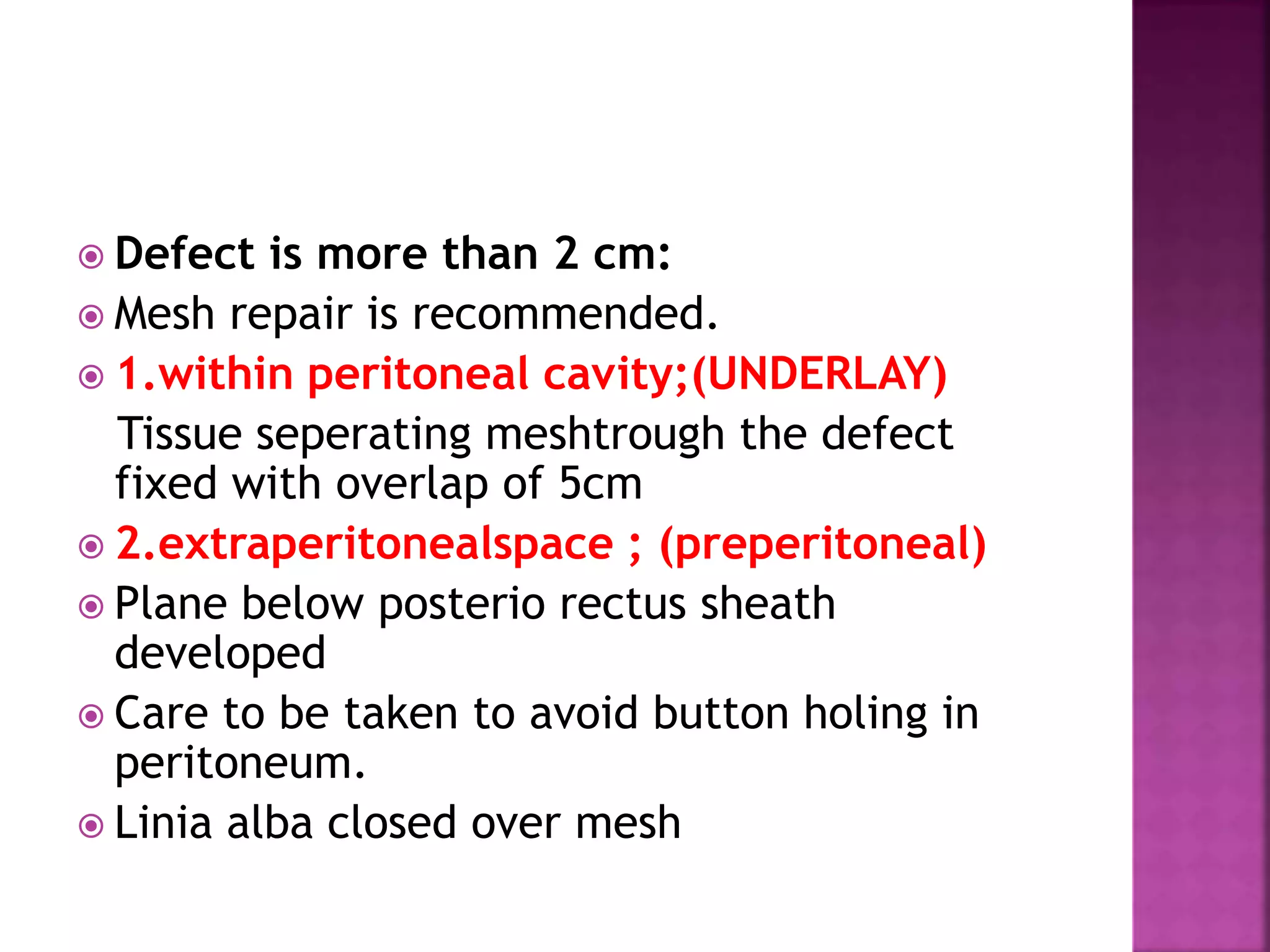 Defect is more than 2 cm:

Mesh repair is recommended.

1.within peritoneal cavity;(UNDERLAY)

Tissue seperating meshtrough the defect fixed with overlap of 5cm

2.extraperitonealspace ; (preperitoneal)

Plane below posterio rectus sheath developed

Care to be taken to avoid button holing in peritoneum.

Linia alba closed over mesh